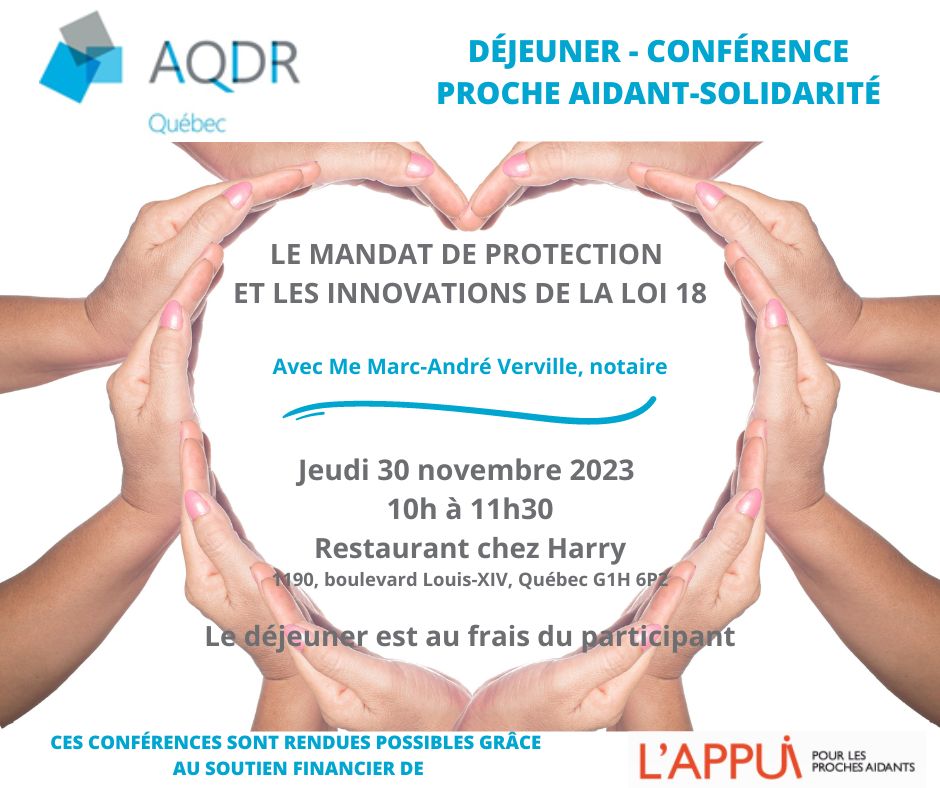 AQDR
Québec

DÉJEUNER - CONFÉRENCE
PROCHE AIDANT-SOLIDARITÉ

LE MANDAT DE PROTECTION
ET LES INNOVATIONS DE LA LOI 18

Avec Me Marc-André Verville, notaire

Jeudi 30 novembre 2023
10h à 11h30
Restaurant chez Harry
1190, boulevard Louis-XIV, Québec G1H 6P2

Le déjeuner est au frais du participant

CES CONFÉRENCES SONT RENDUES POSSIBLES GRÂCE AU SOUTIEN FINANCIER DE

L'APPUI POUR LES PROCHES AIDANTS